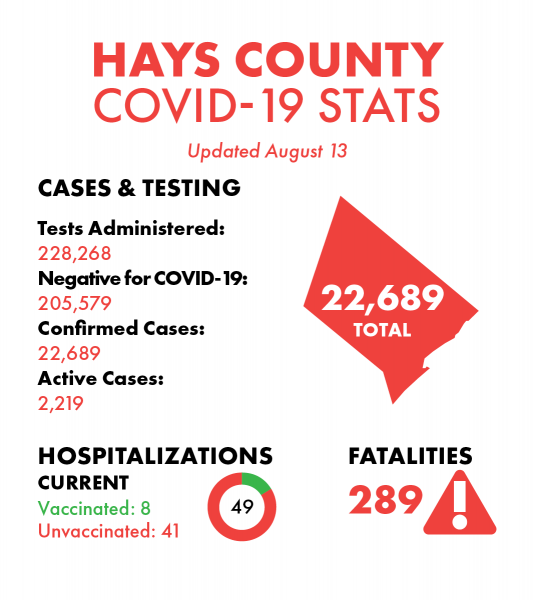 HAYS COUNTY
COVID-19 STATS

Updated August 13

CASES & TESTING

Tests Administered:
228,268
Negative for COVID-19:
205,579
Confirmed Cases:
22,689
Active Cases:
2,219

22,689
TOTAL

HOSPITALIZATIONS
CURRENT
Vaccinated: 8
Unvaccinated: 41

49

FATALITIES
289